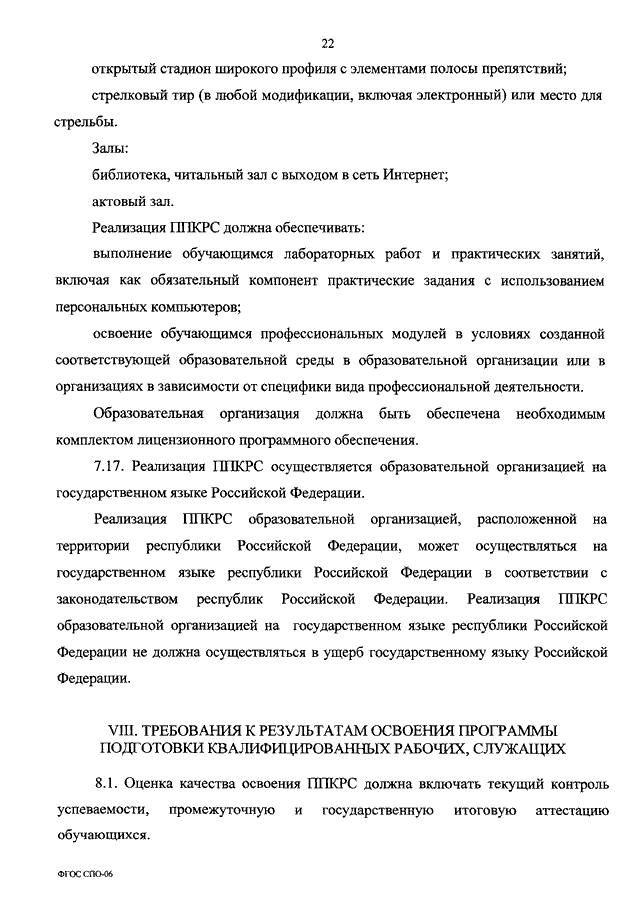 22

открытый стадион широкого профиля с элементами полосы препятствий;

стрелковый тир (в любой модификации, включая электронный) или место для стрельбы.

Залы:

библиотека, читальный зал с выходом в сеть Интернет;

актовый зал.

Реализация ППКРС должна обеспечивать:

выполнение обучающимся лабораторных работ и практических занятий, включая как обязательный компонент практические задания с использованием персональных компьютеров;

освоение обучающимся профессиональных модулей в условиях созданной соответствующей образовательной среды в образовательной организации или в организациях в зависимости от специфики вида профессиональной деятельности.

Образовательная организация должна быть обеспечена необходимым комплектом лицензионного программного обеспечения.

7.17. Реализация ППКРС осуществляется образовательной организацией на государственном языке Российской Федерации.

Реализация ППКРС образовательной организацией, расположенной на территории республики Российской Федерации, может осуществляться на государственном языке республики Российской Федерации в соответствии с законодательством республик Российской Федерации. Реализация ППКРС образовательной организацией на государственном языке республики Российской Федерации не должна осуществляться в ущерб государственному языку Российской Федерации.

VIII. ТРЕБОВАНИЯ К РЕЗУЛЬТАТАМ ОСВОЕНИЯ ПРОГРАММЫ ПОДГОТОВКИ КВАЛИФИЦИРОВАННЫХ РАБОЧИХ, СЛУЖАЩИХ

8.1. Оценка качества освоения ППКРС должна включать текущий контроль успеваемости, промежуточную и государственную итоговую аттестацию обучающихся.

ФГОС СПО-06